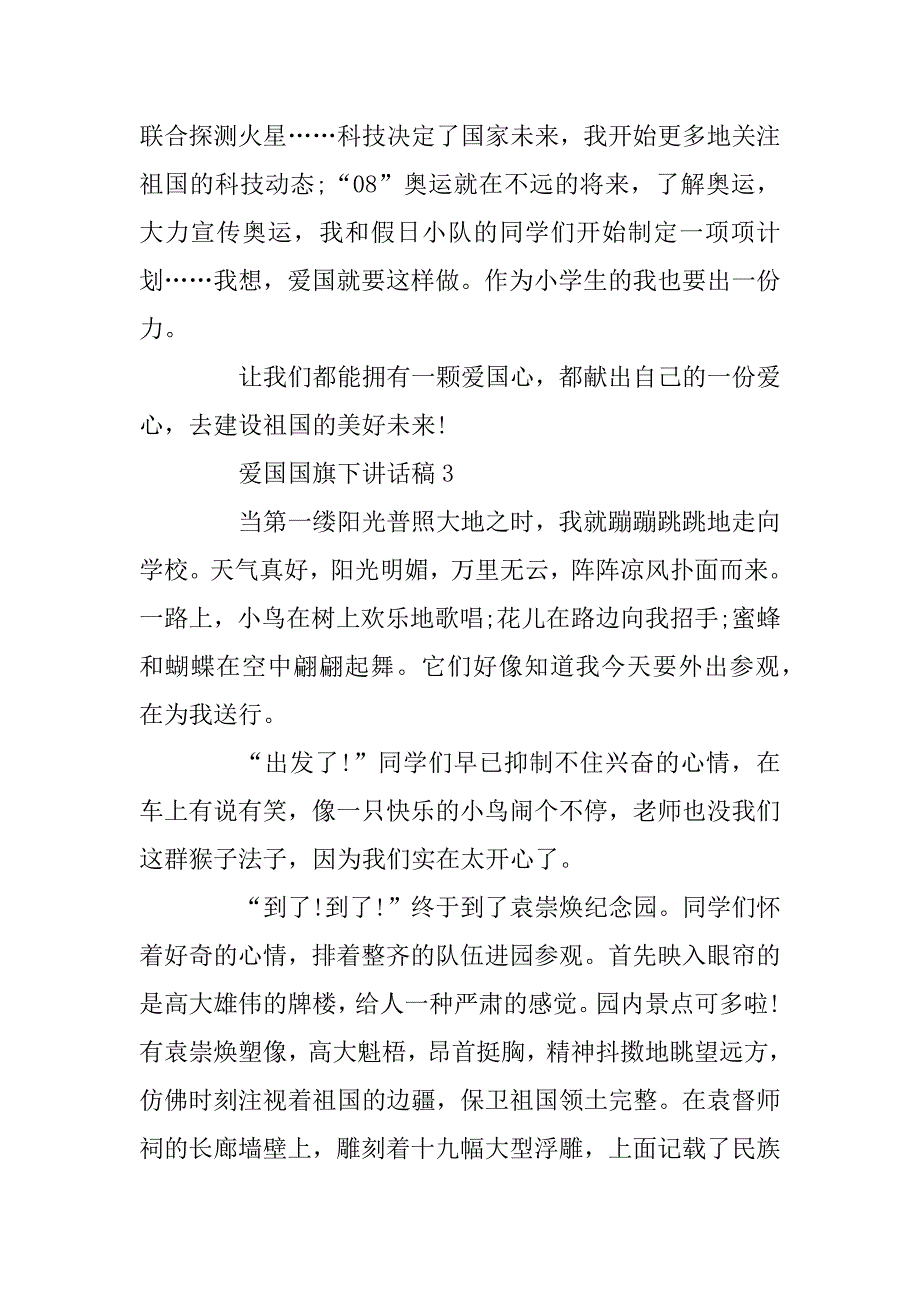 联合探测火星……科技决定了国家未来，我开始更多地关注祖国的科技动态;“08”奥运就在不远的将来，了解奥运，大力宣传奥运，我和假日小队的同学们开始制定一项项计划……我想，爱国就要这样做。作为小学生的我也要出一份力。

让我们都能拥有一颗爱国心，都献出自己的一份爱心，去建设祖国的美好未来!

爱国国旗下讲话稿 3

当第一缕阳光普照大地之时，我就蹦蹦跳跳地走向学校。天气真好，阳光明媚，万里无云，阵阵凉风扑面而来。一路上，小鸟在树上欢乐地歌唱;花儿在路边向我招手;蜜蜂和蝴蝶在空中翩翩起舞。它们好像知道我今天要外出参观，在为我送行。

“出发了!”同学们早已抑制不住兴奋的心情，在车上有说有笑，像一只快乐的小鸟闹个不停，老师也没我们这群猴子法子，因为我们实在太开心了。

“到了!到了!”终于到了袁崇焕纪念园。同学们怀着好奇的心情，排着整齐的队伍进园参观。首先映入眼帘的是高大雄伟的牌楼，给人一种严肃的感觉。园内景点可多啦!有袁崇焕塑像，高大魁梧，昂首挺胸，精神抖擞地眺望远方，仿佛时刻注视着祖国的边疆，保卫祖国领土完整。在袁督师祠的长廊墙壁上，雕刻着十九幅大型浮雕，上面记载了民族